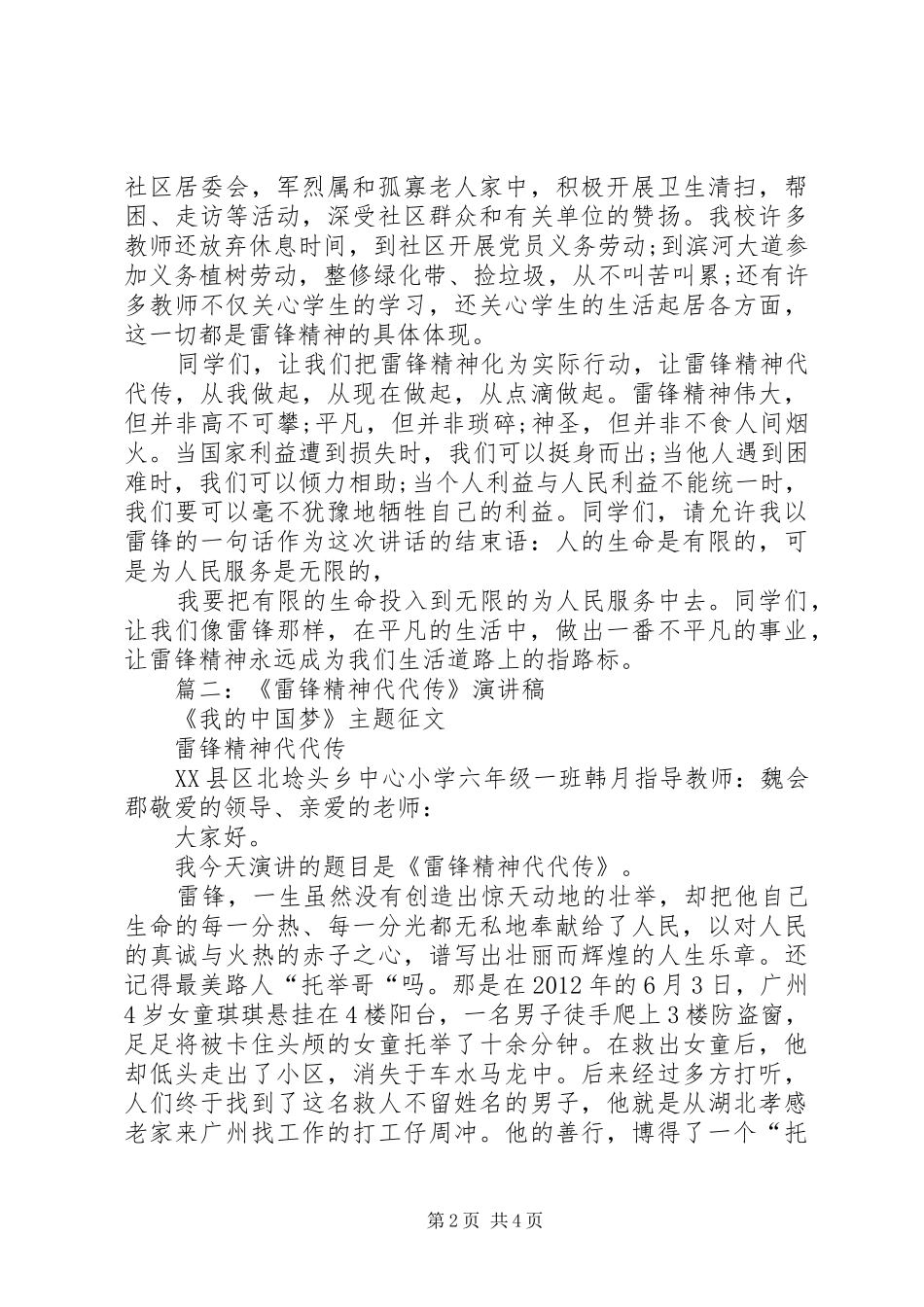 社区居委会，军烈属和孤寡老人家中，积极开展卫生清扫，帮困、走访等活动，深受社区群众和有关单位的赞扬。我校许多教师还放弃休息时间，到社区开展党员义务劳动;到滨河大道参加义务植树劳动，整修绿化带、捡垃圾，从不叫苦叫累;还有许多教师不仅关心学生的学习，还关心学生的生活起居各方面，这一切都是雷锋精神的具体体现。

同学们，让我们把雷锋精神化为实际行动，让雷锋精神代代传，从我做起，从现在做起，从点滴做起。雷锋精神伟大，但并非高不可攀;平凡，但并非琐碎;神圣，但并非不食人间烟火。当国家利益遭到损失时，我们可以挺身而出;当他人遇到困难时，我们可以倾力相助;当个人利益与人民利益不能统一时，我们要可以毫不犹豫地牺牲自己的利益。同学们，请允许我以雷锋的一句话作为这次讲话的结束语：人的生命是有限的，可是为人民服务是无限的，

我要把有限的生命投入到无限的为人民服务中去。同学们，让我们像雷锋那样，在平凡的生活中，做出一番不平凡的事业，让雷锋精神永远成为我们生活道路上的指路标。

篇二：《雷锋精神代代传》演讲稿

《我的中国梦》主题征文

雷锋精神代代传

XX县区北埝头乡中心小学六年级一班韩月指导教师：魏会郡敬爱的领导、亲爱的老师：

大家好。

我今天演讲的题目是《雷锋精神代代传》。

雷锋，一生虽然没有创造出惊天动地的壮举，却把他自己生命的每一分热、每一分光都无私地奉献给了人民，以对人民的真诚与火热的赤子之心，谱写出壮丽而辉煌的人生乐章。还记得最美路人“托举哥“吗。那是在2012年的6月3日，广州4岁女童琪琪悬挂在4楼阳台，一名男子徒手爬上3楼防盗窗，足足将被卡住头颅的女童托举了十余分钟。在救出女童后，他却低头走出了小区，消失于车水马龙中。后来经过多方打听，人们终于找到了这名救人不留姓名的男子，他就是从湖北孝感老家来广州找工作的打工仔周冲。他的善行，博得了一个“托

第2页 共4页